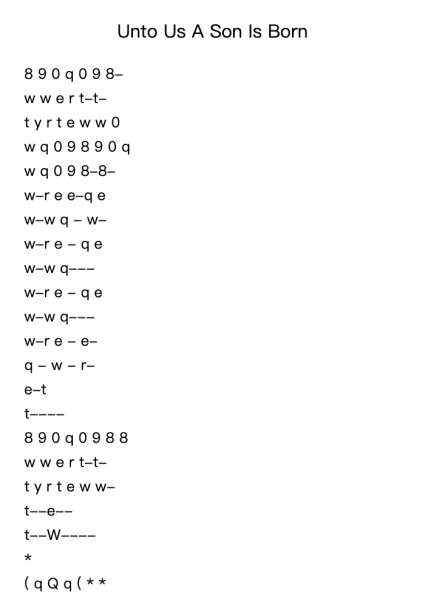 Unto Us A Son Is Born

8 9 0 q 0 9 8–
w w e r t–t–
t y r t e w w 0
w q 0 9 8 9 0 q
w q 0 9 8–8–
w–r e e–q e
w–w q – w–
w–r e – q e
w–w q–––
w–r e – q e
w–w q–––
w–r e – e–
q – w – r–
e–t
t––––
8 9 0 q 0 9 8 8
w w e r t–t–
t y r t e w w–
t––e––
t––W––––
*
( q Q q ( * *